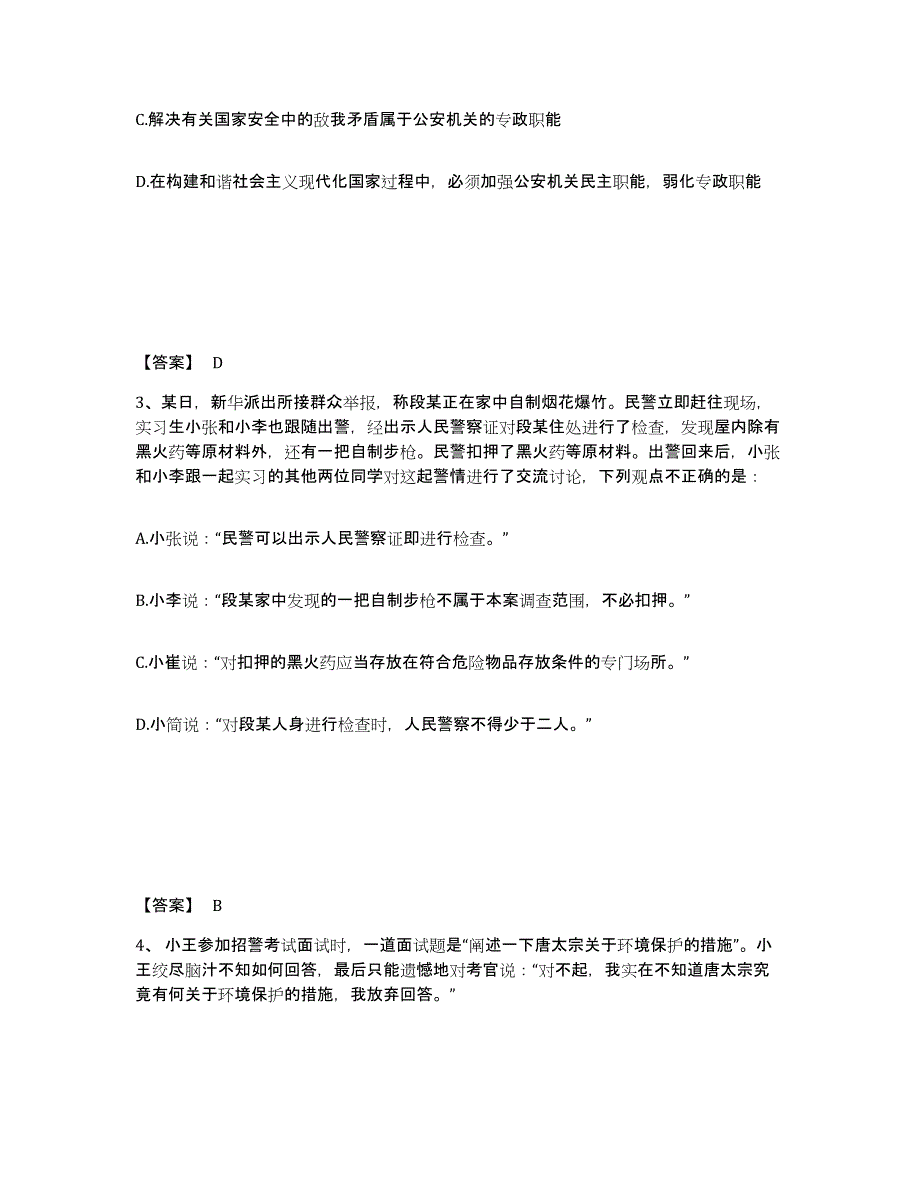 C.解决有关国家安全中的敌我矛盾属于公安机关的专政职能

D.在构建和谐社会主义现代化国家过程中，必须加强公安机关民主职能，弱化专政职能

【答案】 D

3、某日，新华派出所接群众举报，称段某正在家中自制烟花爆竹。民警立即赶往现场，实习生小张和小李也跟随出警，经出示人民警察证对段某住处进行了检查，发现屋内除有黑火药等原材料外，还有一把自制步枪。民警扣押了黑火药等原材料。出警回来后，小张和小李跟一起实习的其他两位同学对这起警情进行了交流讨论，下列观点不正确的是：

A.小张说：“民警可以出示人民警察证即进行检查。”

B.小李说：“段某家中发现的一把自制步枪不属于本案调查范围，不必扣押。”

C.小崔说：“对扣押的黑火药应当存放在符合危险物品存放条件的专门场所。”

D.小简说：“对段某人身进行检查时，人民警察不得少于二人。”

【答案】 B

4、 小王参加招警考试面试时，一道面试题是“阐述一下唐太宗关于环境保护的措施”。小王绞尽脑汁不知如何回答，最后只能遗憾地对考官说：“对不起，我实在不知道唐太宗究竟有何关于环境保护的措施，我放弃回答。”